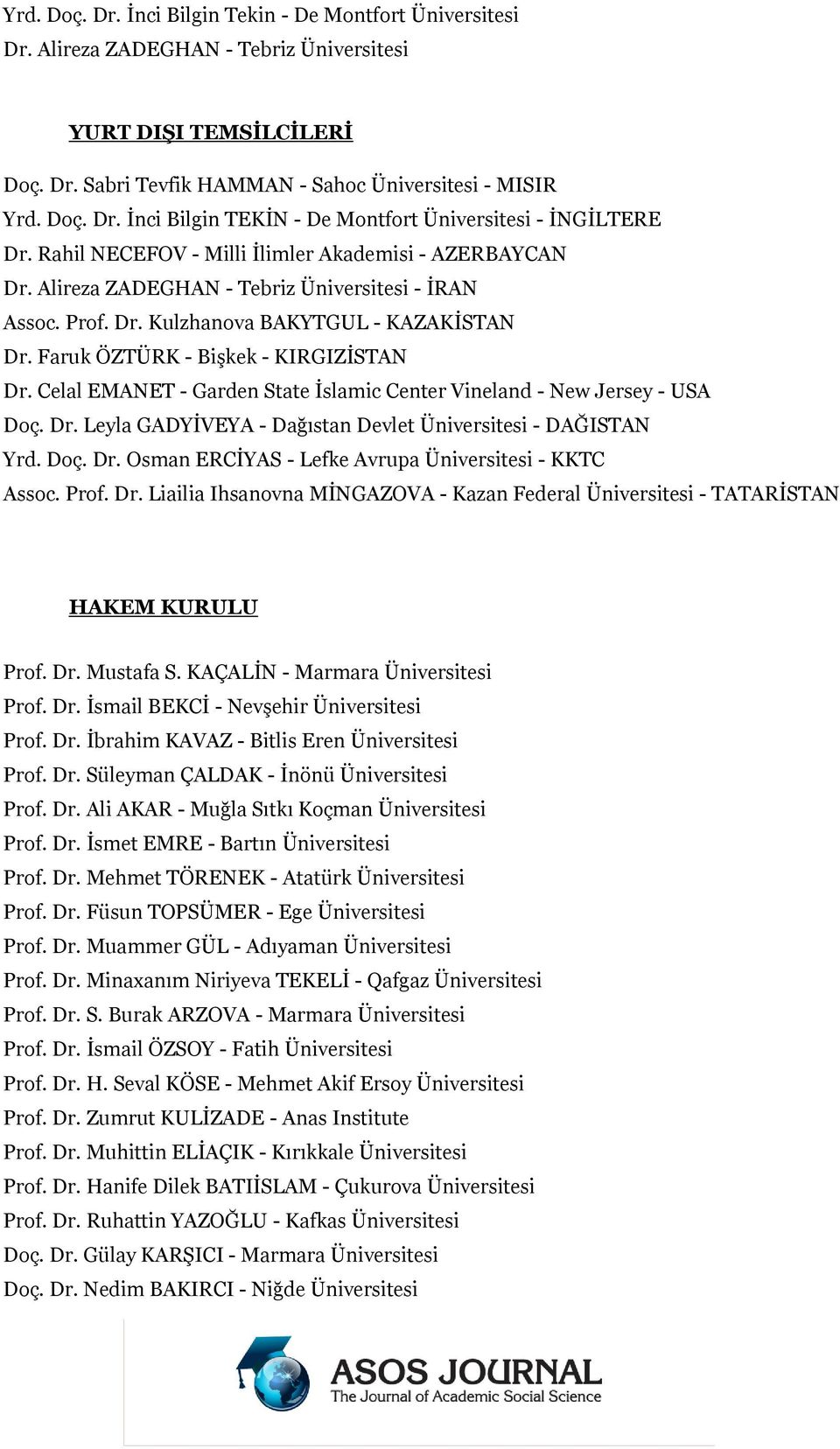 Yrd. Doç. Dr. İnci Bilgin Tekin - De Montfort Üniversitesi
Dr. Alireza ZADEGHAN - Tebriz Üniversitesi

YURT DIŞI TEMSİLCİLERİ

Doç. Dr. Sabri Tevfik HAMMAN - Sahoc Üniversitesi - MISIR
Yrd. Doç. Dr. İnci Bilgin TEKİN - De Montfort Üniversitesi - İNGİLTERE
Dr. Rahil NECEFOV - Milli İlimler Akademisi - AZERBAYCAN
Dr. Alireza ZADEGHAN - Tebriz Üniversitesi - İRAN
Assoc. Prof. Dr. Kulzhanova BAKYTGUL - KAZAKİSTAN
Dr. Faruk ÖZTÜRK - Bişkek - KIRGIZİSTAN
Dr. Celal EMANET - Garden State İslamic Center Vineland - New Jersey - USA
Doç. Dr. Leyla GADYİVEYA - Dağıstan Devlet Üniversitesi - DAĞISTAN
Yrd. Doç. Dr. Osman ERCİYAS - Lefke Avrupa Üniversitesi - KKTC
Assoc. Prof. Dr. Liailia Ihsanovna MİNGAZOVA - Kazan Federal Üniversitesi - TATARİSTAN

HAKEM KURULU

Prof. Dr. Mustafa S. KAÇALİN - Marmara Üniversitesi
Prof. Dr. İsmail BEKCİ - Nevşehir Üniversitesi
Prof. Dr. İbrahim KAVAZ - Bitlis Eren Üniversitesi
Prof. Dr. Süleyman ÇALDAK - İnönü Üniversitesi
Prof. Dr. Ali AKAR - Muğla Sıtkı Koçman Üniversitesi
Prof. Dr. İsmet EMRE - Bartın Üniversitesi
Prof. Dr. Mehmet TÖRENEK - Atatürk Üniversitesi
Prof. Dr. Füsun TOPSÜMER - Ege Üniversitesi
Prof. Dr. Muammer GÜL - Adıyaman Üniversitesi
Prof. Dr. Minaxanım Niriyeva TEKELİ - Qafgaz Üniversitesi
Prof. Dr. S. Burak ARZOVA - Marmara Üniversitesi
Prof. Dr. İsmail ÖZSOY - Fatih Üniversitesi
Prof. Dr. H. Seval KÖSE - Mehmet Akif Ersoy Üniversitesi
Prof. Dr. Zumrut KULİZADE - Anas Institute
Prof. Dr. Muhittin ELİAÇIK - Kırıkkale Üniversitesi
Prof. Dr. Hanife Dilek BATIİSLAM - Çukurova Üniversitesi
Prof. Dr. Ruhattin YAZOĞLU - Kafkas Üniversitesi
Doç. Dr. Gülay KARŞICI - Marmara Üniversitesi
Doç. Dr. Nedim BAKIRCI - Niğde Üniversitesi

ASOS JOURNAL
The Journal of Academic Social Science